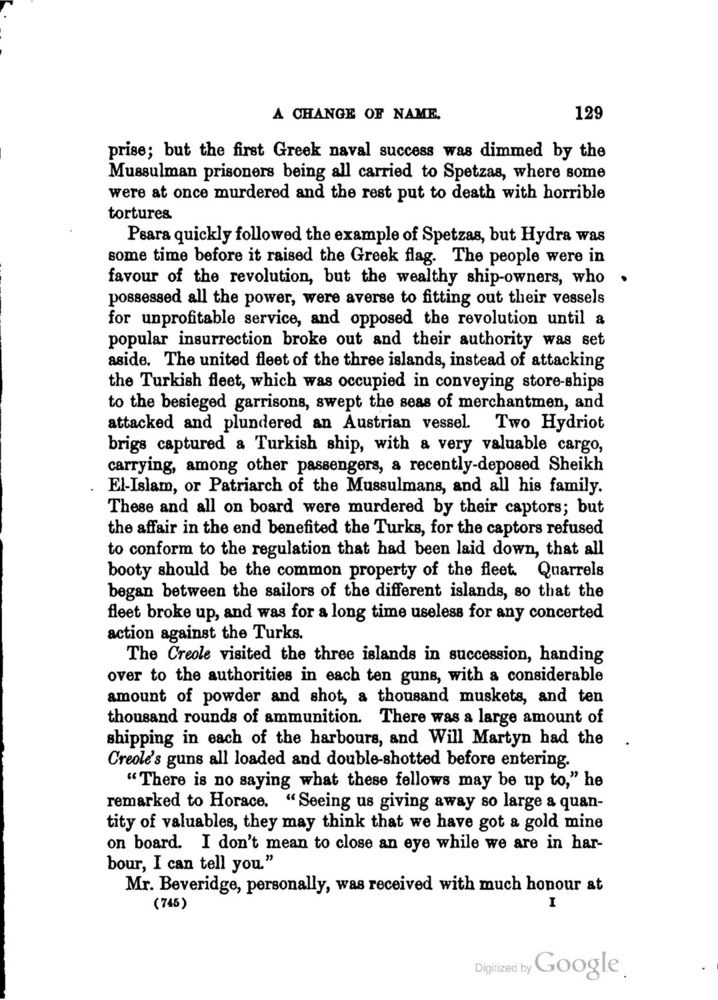 A CHANGE OF NAME. 129

prise; but the first Greek naval success was dimmed by the Mussulman prisoners being all carried to Spetzas, where some were at once murdered and the rest put to death with horrible tortures.

Psara quickly followed the example of Spetzas, but Hydra was some time before it raised the Greek flag. The people were in favour of the revolution, but the wealthy ship-owners, who possessed all the power, were averse to fitting out their vessels for unprofitable service, and opposed the revolution until a popular insurrection broke out and their authority was set aside. The united fleet of the three islands, instead of attacking the Turkish fleet, which was occupied in conveying store-ships to the besieged garrisons, swept the seas of merchantmen, and attacked and plundered an Austrian vessel. Two Hydriot brigs captured a Turkish ship, with a very valuable cargo, carrying, among other passengers, a recently-deposed Sheikh El-Islam, or Patriarch of the Mussulmans, and all his family. These and all on board were murdered by their captors; but the affair in the end benefited the Turks, for the captors refused to conform to the regulation that had been laid down, that all booty should be the common property of the fleet. Quarrels began between the sailors of the different islands, so that the fleet broke up, and was for a long time useless for any concerted action against the Turks.

The Creole visited the three islands in succession, handing over to the authorities in each ten guns, with a considerable amount of powder and shot, a thousand muskets, and ten thousand rounds of ammunition. There was a large amount of shipping in each of the harbours, and Will Martyn had the Creole's guns all loaded and double-shotted before entering.

"There is no saying what these fellows may be up to," he remarked to Horace. "Seeing us giving away so large a quantity of valuables, they may think that we have got a gold mine on board. I don't mean to close an eye while we are in harbour, I can tell you."

Mr. Beveridge, personally, was received with much honour at

(745) I

Digitized by Google